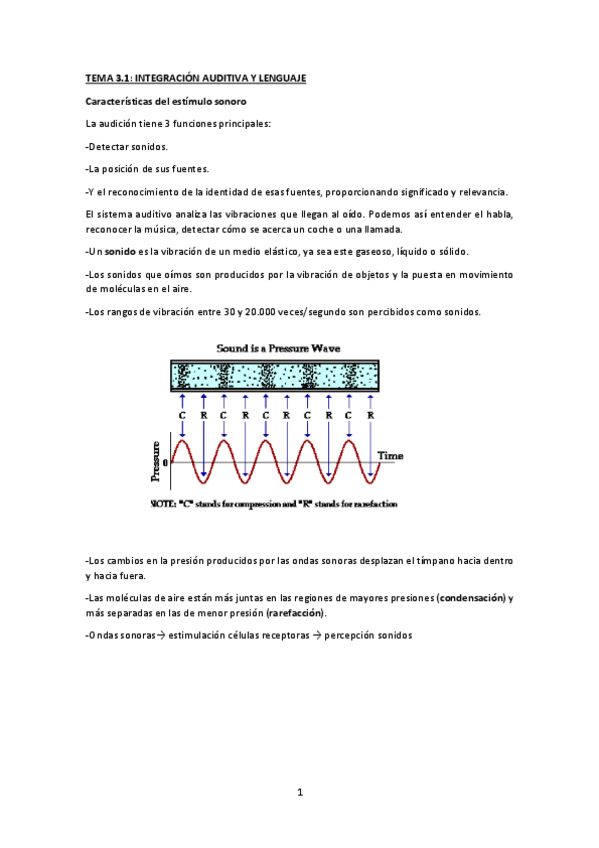 TEMA 3.1: INTEGRACIÓN AUDITIVA Y LENGUAJE

Características del estímulo sonoro

La audición tiene 3 funciones principales:

-Detectar sonidos.

-La posición de sus fuentes.

-Y el reconocimiento de la identidad de esas fuentes, proporcionando significado y relevancia.

El sistema auditivo analiza las vibraciones que llegan al oído. Podemos así entender el habla, reconocer la música, detectar cómo se acerca un coche o una llamada.

-Un sonido es la vibración de un medio elástico, ya sea este gaseoso, líquido o sólido.

-Los sonidos que oímos son producidos por la vibración de objetos y la puesta en movimiento de moléculas en el aire.

-Los rangos de vibración entre 30 y 20.000 veces/segundo son percibidos como sonidos.

Sound is a Pressure Wave

C R C R C R C R C R

Pressure

0

Time

NOTE: "C" stands for compression and "R" stands for rarefaction

-Los cambios en la presión producidos por las ondas sonoras desplazan el tímpano hacia dentro y hacia fuera.

-Las moléculas de aire están más juntas en las regiones de mayores presiones (condensación) y más separadas en las de menor presión (rarefacción).

-Ondas sonoras→ estimulación células receptoras → percepción sonidos

1